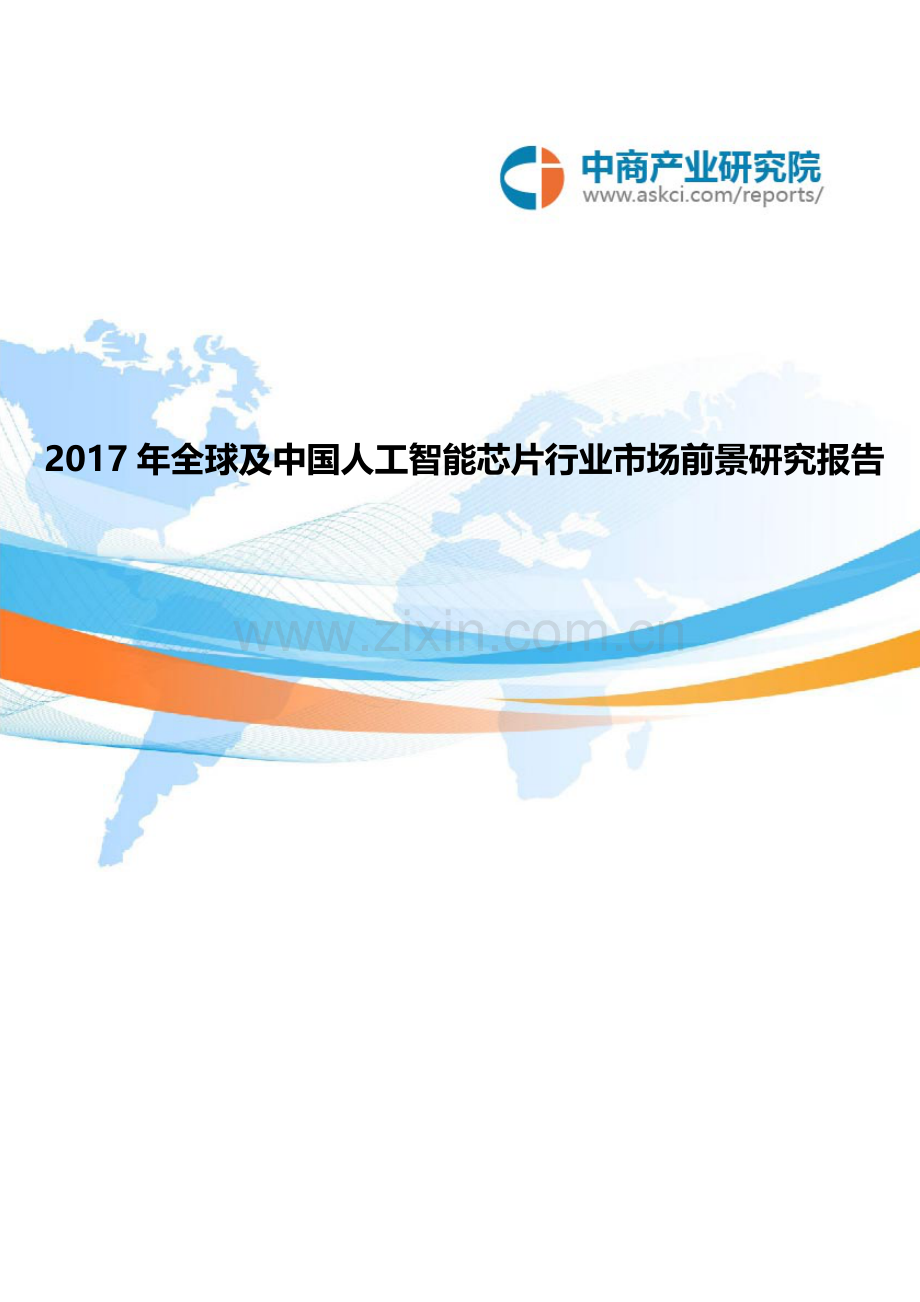 中商产业研究院
www.askci.com/reports/

2017 年全球及中国人工智能芯片行业市场前景研究报告

www.zixin.com.cn